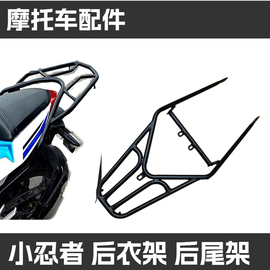 摩托车配件

小忍者 后衣架 后尾架